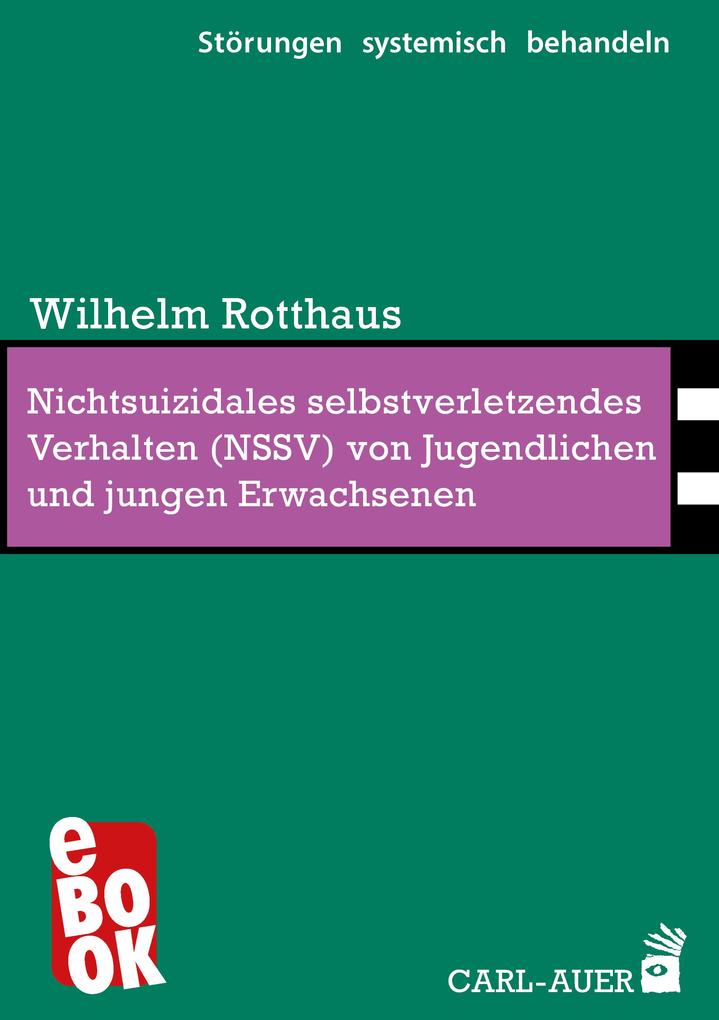 Störungen systemisch behandeln

Wilhelm Rotthaus

Nichtsuizidales selbstverletzendes Verhalten (NSSV) von Jugendlichen und jungen Erwachsenen

eBOOK

CARL-AUER